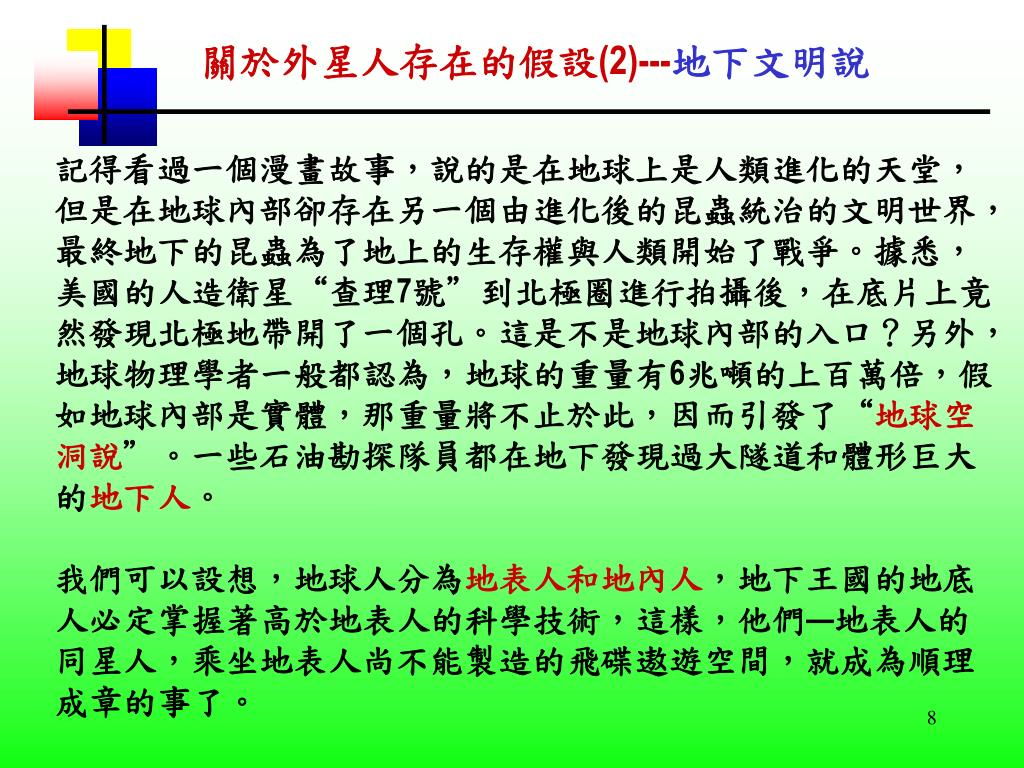 關於外星人存在的假設(2)---地下文明說

記得看過一個漫畫故事，說的是在地球上是人類進化的天堂，但是在地球內部卻存在另一個由進化後的昆蟲統治的文明世界，最終地下的昆蟲為了地上的生存權與人類開始了戰爭。據悉，美國的人造衛星“查理7號”到北極圈進行拍攝後，在底片上竟然發現北極地帶開了一個孔。這是不是地球內部的入口？另外，地球物理學者一般都認為，地球的重量有6兆噸的上百萬倍，假如地球內部是實體，那重量將不止於此，因而引發了“地球空洞說”。一些石油勘探隊員都在地下發現過大隧道和體形巨大的地下人。

我們可以設想，地球人分為地表人和地內人，地下王國的地底人必定掌握著高於地表人的科學技術，這樣，他們—地表人的同星人，乘坐地表人尚不能製造的飛碟遨遊空間，就成為順理成章的事了。

8